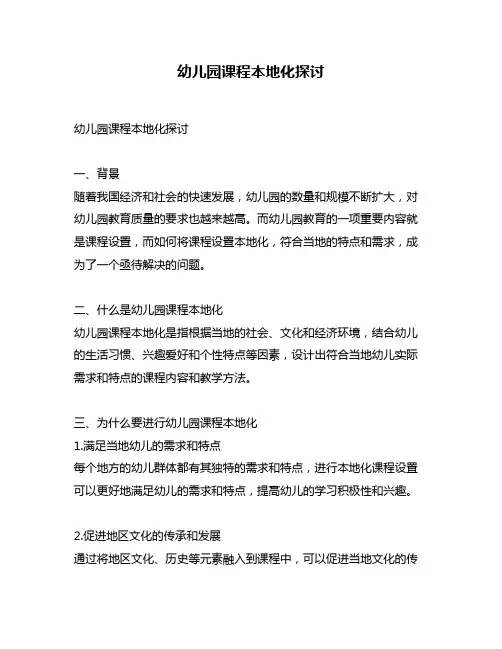 幼儿园课程本地化探讨

幼儿园课程本地化探讨

一、背景
随着我国经济和社会的快速发展，幼儿园的数量和规模不断扩大，对幼儿园教育质量的要求也越来越高。而幼儿园教育的一项重要内容就是课程设置，而如何将课程设置本地化，符合当地的特点和需求，成为了一个亟待解决的问题。

二、什么是幼儿园课程本地化
幼儿园课程本地化是指根据当地的社会、文化和经济环境，结合幼儿的生活习惯、兴趣爱好和个性特点等因素，设计出符合当地幼儿实际需求和特点的课程内容和教学方法。

三、为什么要进行幼儿园课程本地化
1.满足当地幼儿的需求和特点
每个地方的幼儿群体都有其独特的需求和特点，进行本地化课程设置可以更好地满足幼儿的需求和特点，提高幼儿的学习积极性和兴趣。

2.促进地区文化的传承和发展
通过将地区文化、历史等元素融入到课程中，可以促进当地文化的传